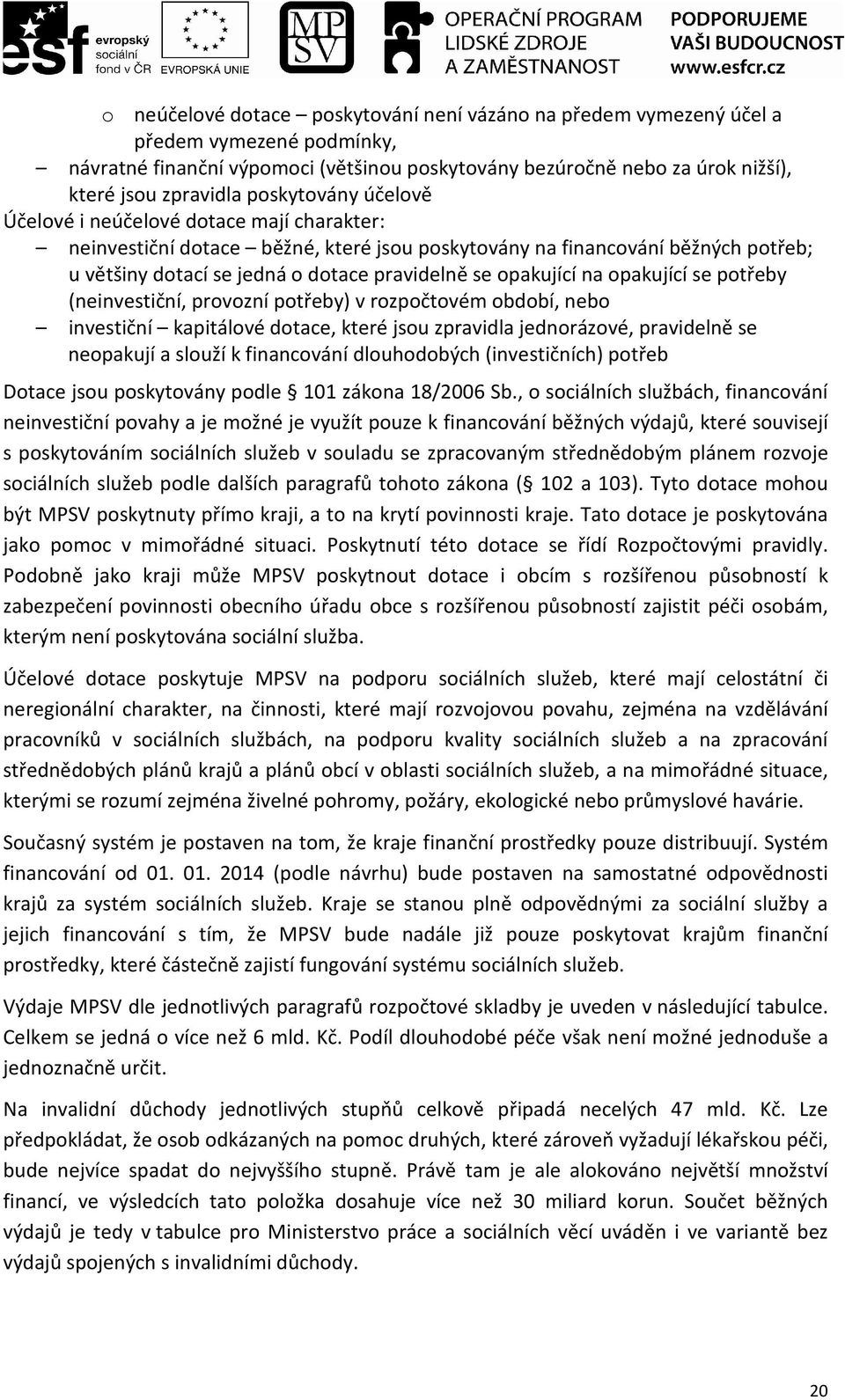 esf evropský sociální fond v ČR   EVROPSKÁ UNIE   MPSV   OPERAČNÍ PROGRAM LIDSKÉ ZDROJE A ZAMĚSTNANOST   PODPORUJEME VAŠI BUDOUCNOST www.esfcr.cz

o neúčelové dotace – poskytování není vázáno na předem vymezený účel a předem vymezené podmínky,

– návratné finanční výpomoci (většinou poskytovány bezúročně nebo za úrok nižší), které jsou zpravidla poskytovány účelově

Účelové i neúčelové dotace mají charakter:

– neinvestiční dotace – běžné, které jsou poskytovány na financování běžných potřeb; u většiny dotací se jedná o dotace pravidelně se opakující na opakující se potřeby (neinvestiční, provozní potřeby) v rozpočtovém období, nebo

– investiční – kapitálové dotace, které jsou zpravidla jednorázové, pravidelně se neopakují a slouží k financování dlouhodobých (investičních) potřeb

Dotace jsou poskytovány podle 101 zákona 18/2006 Sb., o sociálních službách, financování neinvestiční povahy a je možné je využít pouze k financování běžných výdajů, které souvisejí s poskytováním sociálních služeb v souladu se zpracovaným střednědobým plánem rozvoje sociálních služeb podle dalších paragrafů tohoto zákona ( 102 a 103). Tyto dotace mohou být MPSV poskytnuty přímo kraji, a to na krytí povinnosti kraje. Tato dotace je poskytována jako pomoc v mimořádné situaci. Poskytnutí této dotace se řídí Rozpočtovými pravidly. Podobně jako kraji může MPSV poskytnout dotace i obcím s rozšířenou působností k zabezpečení povinnosti obecního úřadu obce s rozšířenou působností zajistit péči osobám, kterým není poskytována sociální služba.

Účelové dotace poskytuje MPSV na podporu sociálních služeb, které mají celostátní či neregionální charakter, na činnosti, které mají rozvojovou povahu, zejména na vzdělávání pracovníků v sociálních službách, na podporu kvality sociálních služeb a na zpracování střednědobých plánů krajů a plánů obcí v oblasti sociálních služeb, a na mimořádné situace, kterými se rozumí zejména živelné pohromy, požáry, ekologické nebo průmyslové havárie.

Současný systém je postaven na tom, že kraje finanční prostředky pouze distribuují. Systém financování od 01. 01. 2014 (podle návrhu) bude postaven na samostatné odpovědnosti krajů za systém sociálních služeb. Kraje se stanou plně odpovědnými za sociální služby a jejich financování s tím, že MPSV bude nadále již pouze poskytovat krajům finanční prostředky, které částečně zajistí fungování systému sociálních služeb.

Výdaje MPSV dle jednotlivých paragrafů rozpočtové skladby je uveden v následující tabulce. Celkem se jedná o více než 6 mld. Kč. Podíl dlouhodobé péče však není možné jednoduše a jednoznačně určit.

Na invalidní důchody jednotlivých stupňů celkově připadá necelých 47 mld. Kč. Lze předpokládat, že osob odkázaných na pomoc druhých, které zároveň vyžadují lékařskou péči, bude nejvíce spadat do nejvyššího stupně. Právě tam je ale alokováno největší množství financí, ve výsledcích tato položka dosahuje více než 30 miliard korun. Součet běžných výdajů je tedy v tabulce pro Ministerstvo práce a sociálních věcí uváděn i ve variantě bez výdajů spojených s invalidními důchody.

20